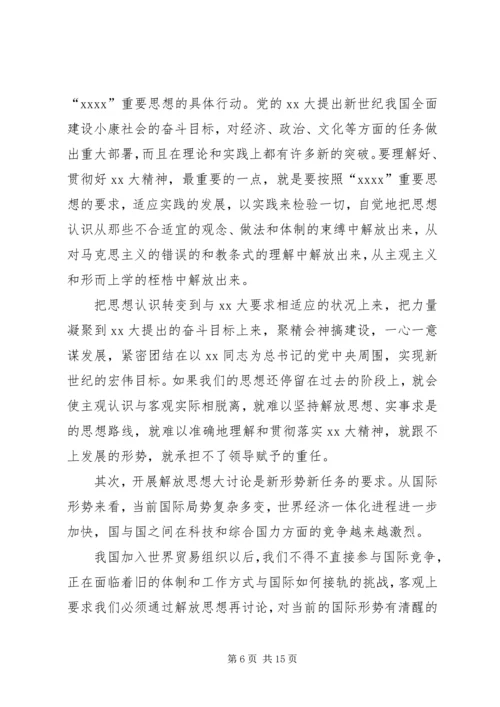 “xxxx”重要思想的具体行动。党的 xx 大提出新世纪我国全面建设小康社会的奋斗目标，对经济、政治、文化等方面的任务做出重大部署，而且在理论和实践上都有许多新的突破。要理解好、贯彻好 xx 大精神，最重要的一点，就是要按照“xxxx”重要思想的要求，适应实践的发展，以实践来检验一切，自觉地把思想认识从那些不合适宜的观念、做法和体制的束缚中解放出来，从对马克思主义的错误的和教条式的理解中解放出来，从主观主义和形而上学的桎梏中解放出来。

把思想认识转变到与 xx 大要求相适应的状况上来，把力量凝聚到 xx 大提出的奋斗目标上来，聚精会神搞建设，一心一意谋发展，紧密团结在以 xx 同志为总书记的党中央周围，实现新世纪的宏伟目标。如果我们的思想还停留在过去的阶段上，就会使主观认识与客观实际相脱离，就难以坚持解放思想、实事求是的思想路线，就难以准确地理解和贯彻落实 xx 大精神，就跟不上发展的形势，就承担不了领导赋予的重任。

其次，开展解放思想大讨论是新形势新任务的要求。从国际形势来看，当前国际局势复杂多变，世界经济一体化进程进一步加快，国与国之间在科技和综合国力方面的竞争越来越激烈。

我国加入世界贸易组织以后，我们不得不直接参与国际竞争，正在面临着旧的体制和工作方式与国际如何接轨的挑战，客观上要求我们必须通过解放思想再讨论，对当前的国际形势有清醒的

第 6 页 共 15 页